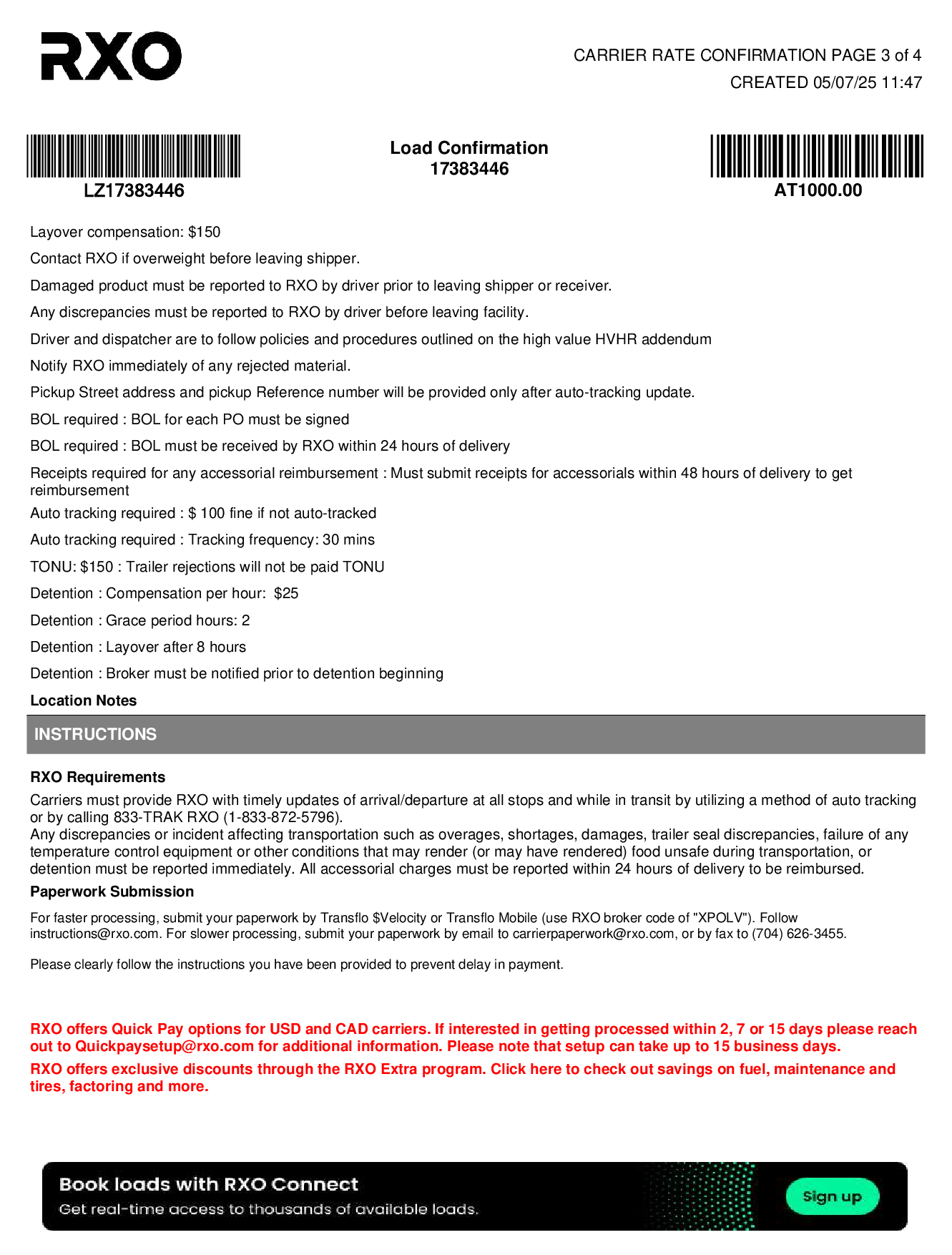 RXO

CARRIER RATE CONFIRMATION PAGE 3 of 4
CREATED 05/07/25 11:47

LZ17383446

Load Confirmation
17383446

AT1000.00

Layover compensation: $150

Contact RXO if overweight before leaving shipper.

Damaged product must be reported to RXO by driver prior to leaving shipper or receiver.

Any discrepancies must be reported to RXO by driver before leaving facility.

Driver and dispatcher are to follow policies and procedures outlined on the high value HVHR addendum

Notify RXO immediately of any rejected material.

Pickup Street address and pickup Reference number will be provided only after auto-tracking update.

BOL required : BOL for each PO must be signed

BOL required : BOL must be received by RXO within 24 hours of delivery

Receipts required for any accessorial reimbursement : Must submit receipts for accessorials within 48 hours of delivery to get reimbursement

Auto tracking required : $ 100 fine if not auto-tracked

Auto tracking required : Tracking frequency: 30 mins

TONU: $150 : Trailer rejections will not be paid TONU

Detention : Compensation per hour: $25

Detention : Grace period hours: 2

Detention : Layover after 8 hours

Detention : Broker must be notified prior to detention beginning

Location Notes

INSTRUCTIONS

RXO Requirements

Carriers must provide RXO with timely updates of arrival/departure at all stops and while in transit by utilizing a method of auto tracking or by calling 833-TRAK RXO (1-833-872-5796).
Any discrepancies or incident affecting transportation such as overages, shortages, damages, trailer seal discrepancies, failure of any temperature control equipment or other conditions that may render (or may have rendered) food unsafe during transportation, or detention must be reported immediately. All accessorial charges must be reported within 24 hours of delivery to be reimbursed.

Paperwork Submission

For faster processing, submit your paperwork by Transflo $Velocity or Transflo Mobile (use RXO broker code of "XPOLV"). Follow instructions@rxo.com. For slower processing, submit your paperwork by email to carrierpaperwork@rxo.com, or by fax to (704) 626-3455.

Please clearly follow the instructions you have been provided to prevent delay in payment.

RXO offers Quick Pay options for USD and CAD carriers. If interested in getting processed within 2, 7 or 15 days please reach out to Quickpaysetup@rxo.com for additional information. Please note that setup can take up to 15 business days.

RXO offers exclusive discounts through the RXO Extra program. Click here to check out savings on fuel, maintenance and tires, factoring and more.

Book loads with RXO Connect
Get real-time access to thousands of available loads.

Sign up